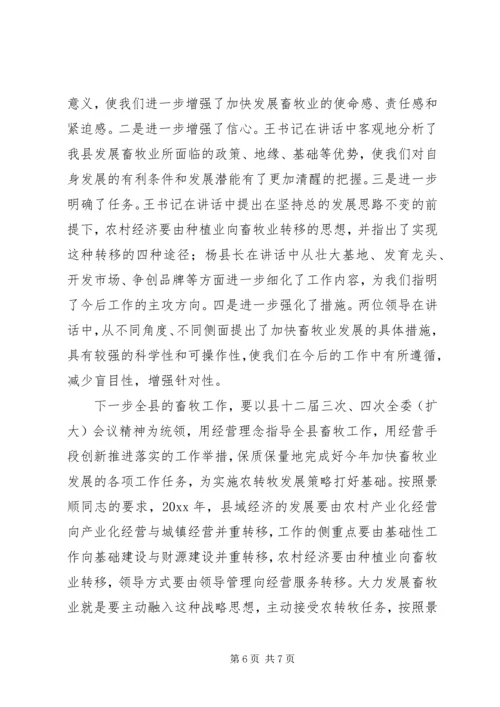 意义，使我们进一步增强了加快发展畜牧业的使命感、责任感和紧迫感。二是进一步增强了信心。王书记在讲话中客观地分析了我县发展畜牧业所面临的政策、地缘、基础等优势，使我们对自身发展的有利条件和发展潜能有了更加清醒的把握。三是进一步明确了任务。王书记在讲话中提出在坚持总的发展思路不变的前提下，农村经济要由种植业向畜牧业转移的思想，并指出了实现这种转移的四种途径；杨县长在讲话中从壮大基地、发育龙头、开发市场、争创品牌等方面进一步细化了工作内容，为我们指明了今后工作的主攻方向。四是进一步强化了措施。两位领导在讲话中，从不同角度、不同侧面提出了加快畜牧业发展的具体措施，具有较强的科学性和可操作性，使我们在今后的工作中有所遵循，减少盲目性，增强针对性。

下一步全县的畜牧工作，要以县十二届三次、四次全委（扩大）会议精神为统领，用经营理念指导全县畜牧工作，用经营手段创新推进落实的工作举措，保质保量地完成好今年加快畜牧业发展的各项工作任务，为实施农转牧发展策略打好基础。按照景顺同志的要求，20xx 年，县域经济的发展要由农村产业化经营向产业化经营与城镇经营并重转移，工作的侧重点要由基础性工作向基础建设与财源建设并重转移，农村经济要由种植业向畜牧业转移，领导方式要由领导管理向经营服务转移。大力发展畜牧业就是要主动融入这种战略思想，主动接受农转牧任务，按照景

第 6 页 共 7 页